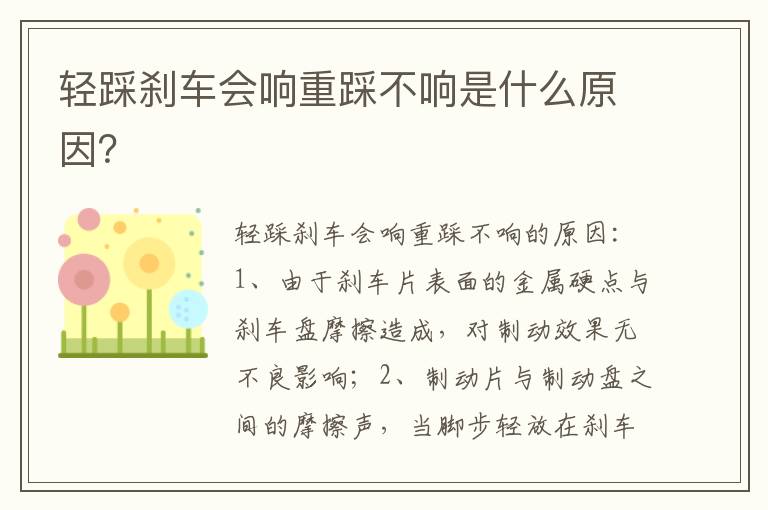 轻踩刹车会响重踩不响是什么原因?

轻踩刹车会响重踩不响的原因:1、由于刹车片表面的金属硬点与刹车盘摩擦造成,对制动效果无不良影响;2、制动片与制动盘之间的摩擦声,当脚步轻放在刹车